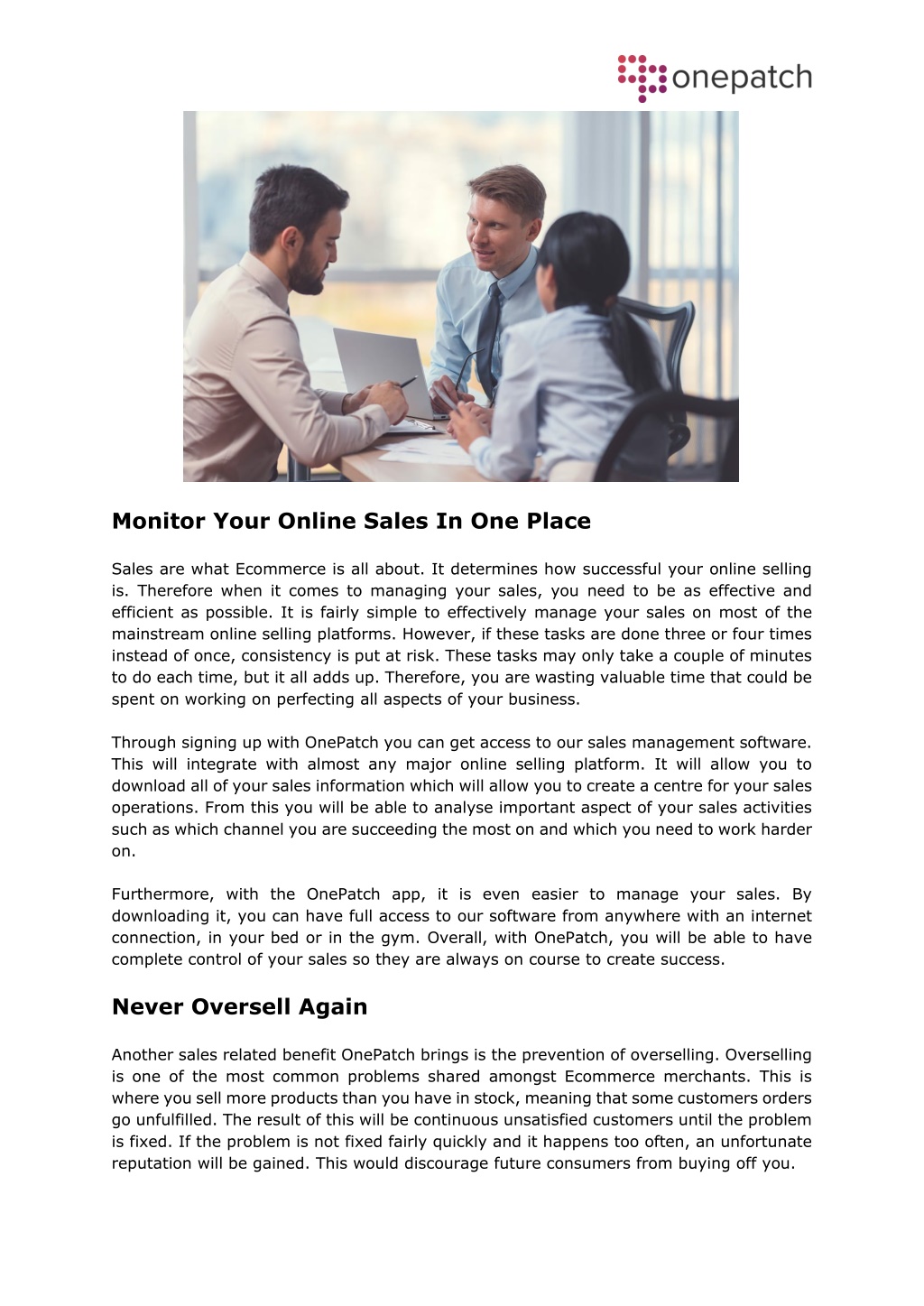 onepatch

Monitor Your Online Sales In One Place

Sales are what Ecommerce is all about. It determines how successful your online selling is. Therefore when it comes to managing your sales, you need to be as effective and efficient as possible. It is fairly simple to effectively manage your sales on most of the mainstream online selling platforms. However, if these tasks are done three or four times instead of once, consistency is put at risk. These tasks may only take a couple of minutes to do each time, but it all adds up. Therefore, you are wasting valuable time that could be spent on working on perfecting all aspects of your business.

Through signing up with OnePatch you can get access to our sales management software. This will integrate with almost any major online selling platform. It will allow you to download all of your sales information which will allow you to create a centre for your sales operations. From this you will be able to analyse important aspect of your sales activities such as which channel you are succeeding the most on and which you need to work harder on.

Furthermore, with the OnePatch app, it is even easier to manage your sales. By downloading it, you can have full access to our software from anywhere with an internet connection, in your bed or in the gym. Overall, with OnePatch, you will be able to have complete control of your sales so they are always on course to create success.

Never Oversell Again

Another sales related benefit OnePatch brings is the prevention of overselling. Overselling is one of the most common problems shared amongst Ecommerce merchants. This is where you sell more products than you have in stock, meaning that some customers orders go unfulfilled. The result of this will be continuous unsatisfied customers until the problem is fixed. If the problem is not fixed fairly quickly and it happens too often, an unfortunate reputation will be gained. This would discourage future consumers from buying off you.